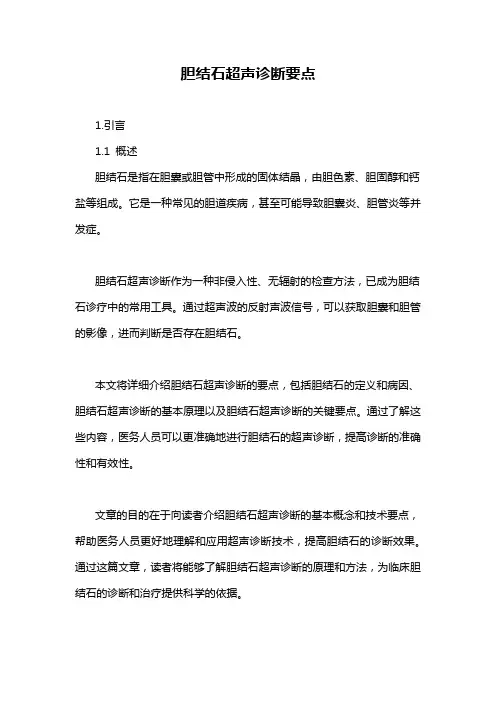 胆结石超声诊断要点

1.引言

1.1 概述

胆结石是指在胆囊或胆管中形成的固体结晶，由胆色素、胆固醇和钙盐等组成。它是一种常见的胆道疾病，甚至可能导致胆囊炎、胆管炎等并发症。

胆结石超声诊断作为一种非侵入性、无辐射的检查方法，已成为胆结石诊疗中的常用工具。通过超声波的反射声波信号，可以获取胆囊和胆管的影像，进而判断是否存在胆结石。

本文将详细介绍胆结石超声诊断的要点，包括胆结石的定义和病因、胆结石超声诊断的基本原理以及胆结石超声诊断的关键要点。通过了解这些内容，医务人员可以更准确地进行胆结石的超声诊断，提高诊断的准确性和有效性。

文章的目的在于向读者介绍胆结石超声诊断的基本概念和技术要点，帮助医务人员更好地理解和应用超声诊断技术，提高胆结石的诊断效果。通过这篇文章，读者将能够了解胆结石超声诊断的原理和方法，为临床胆结石的诊断和治疗提供科学的依据。